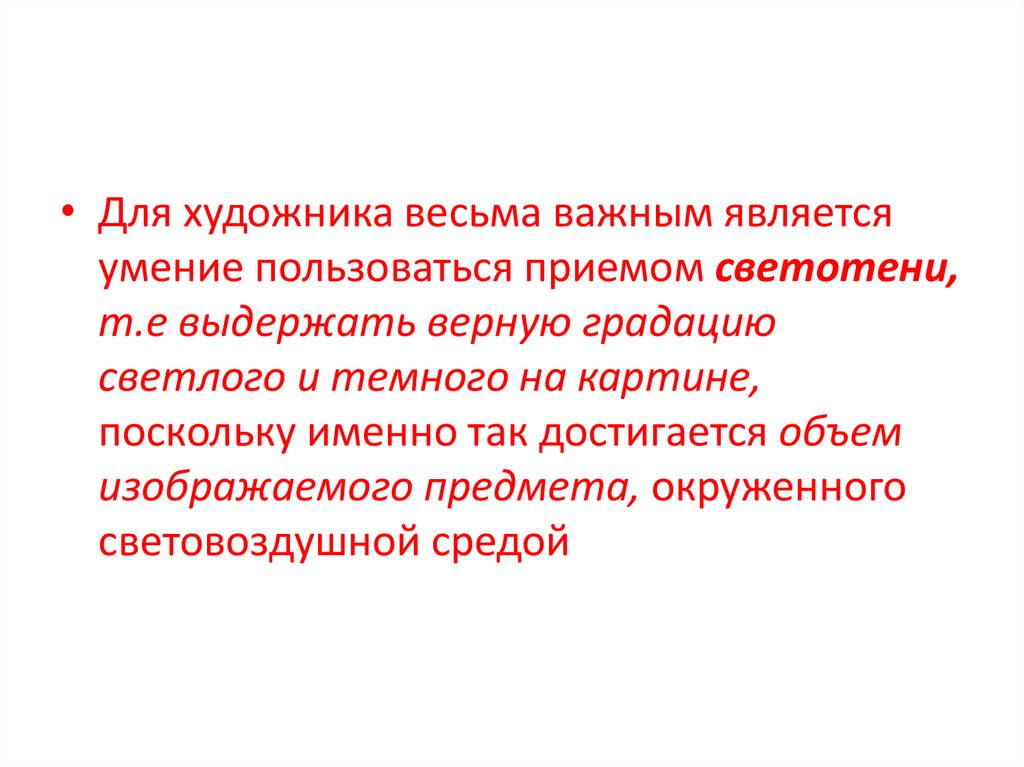 • Для художника весьма важным является умение пользоваться приемом светотени, т.е выдержать верную градацию светлого и темного на картине, поскольку именно так достигается объем изображаемого предмета, окруженного световоздушной средой